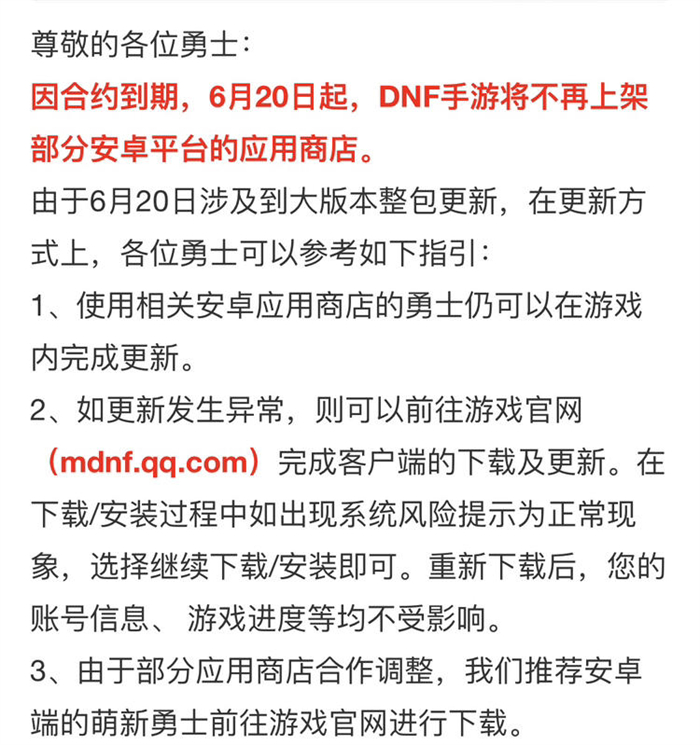 尊敬的各位勇士：
因合约到期，6月20日起，DNF手游将不再上架部分安卓平台的应用商店。
由于6月20日涉及到大版本整包更新，在更新方式上，各位勇士可以参考如下指引：
1、使用相关安卓应用商店的勇士仍可以在游戏内完成更新。
2、如更新发生异常，则可以前往游戏官网（mdnf.qq.com）完成客户端的下载及更新。在下载/安装过程中如出现系统风险提示为正常现象，选择继续下载/安装即可。重新下载后，您的账号信息、游戏进度等均不受影响。
3、由于部分应用商店合作调整，我们推荐安卓端的萌新勇士前往游戏官网进行下载。